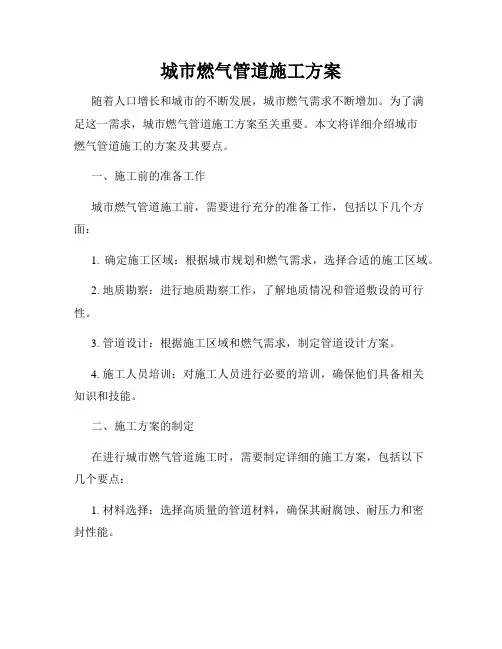 城市燃气管道施工方案

随着人口增长和城市的不断发展，城市燃气需求不断增加。为了满足这一需求，城市燃气管道施工方案至关重要。本文将详细介绍城市燃气管道施工的方案及其要点。

一、施工前的准备工作

城市燃气管道施工前，需要进行充分的准备工作，包括以下几个方面：

1. 确定施工区域：根据城市规划和燃气需求，选择合适的施工区域。

2. 地质勘察：进行地质勘察工作，了解地质情况和管道敷设的可行性。

3. 管道设计：根据施工区域和燃气需求，制定管道设计方案。

4. 施工人员培训：对施工人员进行必要的培训，确保他们具备相关知识和技能。

二、施工方案的制定

在进行城市燃气管道施工时，需要制定详细的施工方案，包括以下几个要点：

1. 材料选择：选择高质量的管道材料，确保其耐腐蚀、耐压力和密封性能。